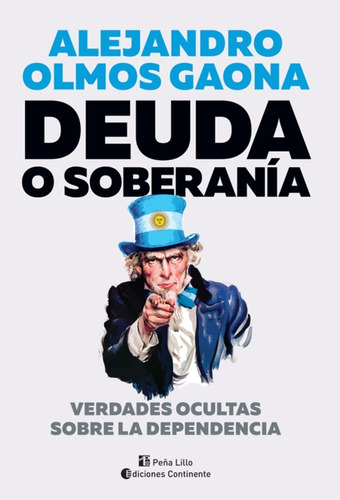 ALEJANDRO OLMOS GAONA

DEUDA O SOBERANÍA

VERDADES OCULTAS SOBRE LA DEPENDENCIA

Peña Lillo
Ediciones Continente